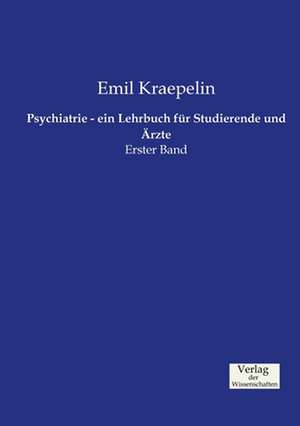 Emil Kraepelin

Psychiatrie - ein Lehrbuch für Studierende und Ärzte

Erster Band

Verlag
der
Wissenschaften